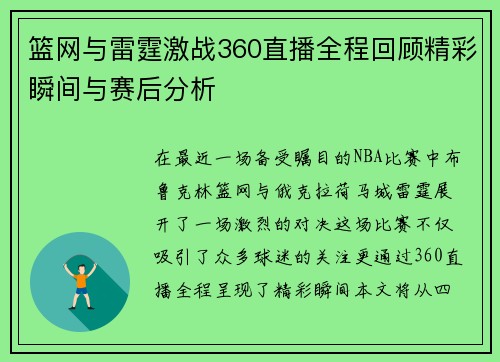 篮网与雷霆激战360直播全程回顾精彩瞬间与赛后分析

在最近一场备受瞩目的NBA比赛中布鲁克林篮网与俄克拉荷马城雷霆展开了一场激烈的对决这场比赛不仅吸引了众多球迷的关注更通过360直播全程呈现了精彩瞬间本文将从四